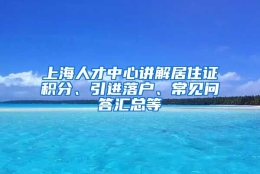 上海人才中心讲解居住证积分、引进落户、常见问答汇总等